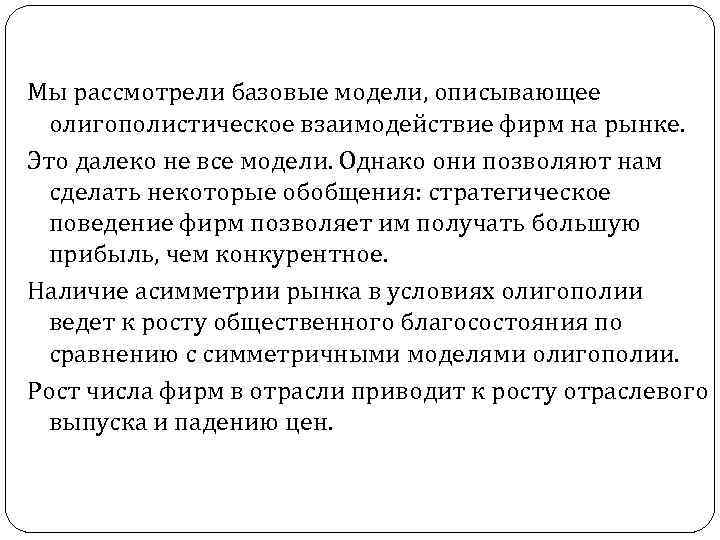 Мы рассмотрели базовые модели, описывающее олигополистическое взаимодействие фирм на рынке.

Это далеко не все модели. Однако они позволяют нам сделать некоторые обобщения: стратегическое поведение фирм позволяет им получать большую прибыль, чем конкурентное.

Наличие асимметрии рынка в условиях олигополии ведет к росту общественного благосостояния по сравнению с симметричными моделями олигополии.

Рост числа фирм в отрасли приводит к росту отраслевого выпуска и падению цен.